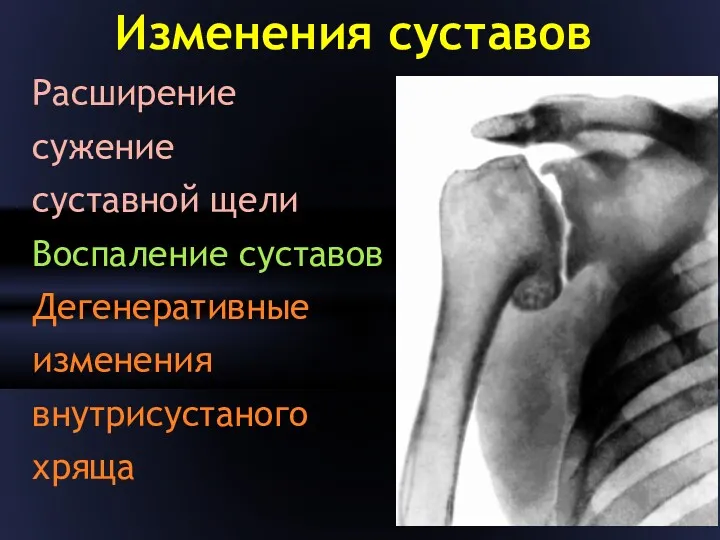 Изменения суставов

Расширение
сужение
суставной щели

Воспаление суставов

Дегенеративные
изменения
внутрисустаного
хряща